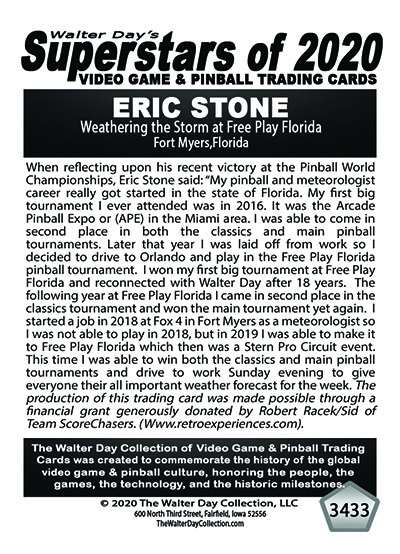 Walter Day's
Superstars of 2020
VIDEO GAME & PINBALL TRADING CARDS

ERIC STONE
Weathering the Storm at Free Play Florida
Fort Myers,Florida

When reflecting upon his recent victory at the Pinball World Championships, Eric Stone said: "My pinball and meteorologist career really got started in the state of Florida. My first big tournament I ever attended was in 2016. It was the Arcade Pinball Expo or (APE) in the Miami area. I was able to come in second place in both the classics and main pinball tournaments. Later that year I was laid off from work so I decided to drive to Orlando and play in the Free Play Florida pinball tournament. I won my first big tournament at Free Play Florida and reconnected with Walter Day after 18 years. The following year at Free Play Florida I came in second place in the classics tournament and won the main tournament yet again. I started a job in 2018 at Fox 4 in Fort Myers as a meteorologist so I was not able to play in 2018, but in 2019 I was able to make it to Free Play Florida which then was a Stern Pro Circuit event. This time I was able to win both the classics and main pinball tournaments and drive to work Sunday evening to give everyone their all important weather forecast for the week. The production of this trading card was made possible through a financial grant generously donated by Robert Racek/Sid of Team ScoreChasers. (Www.retroexperiences.com).

The Walter Day Collection of Video Game & Pinball Trading Cards was created to commemorate the history of the global video game & pinball culture, honoring the people, the games, the technology, and the historic milestones.

© 2020 The Walter Day Collection, LLC
600 North Third Street, Fairfield, Iowa 52556
TheWalterDayCollection.com

3433